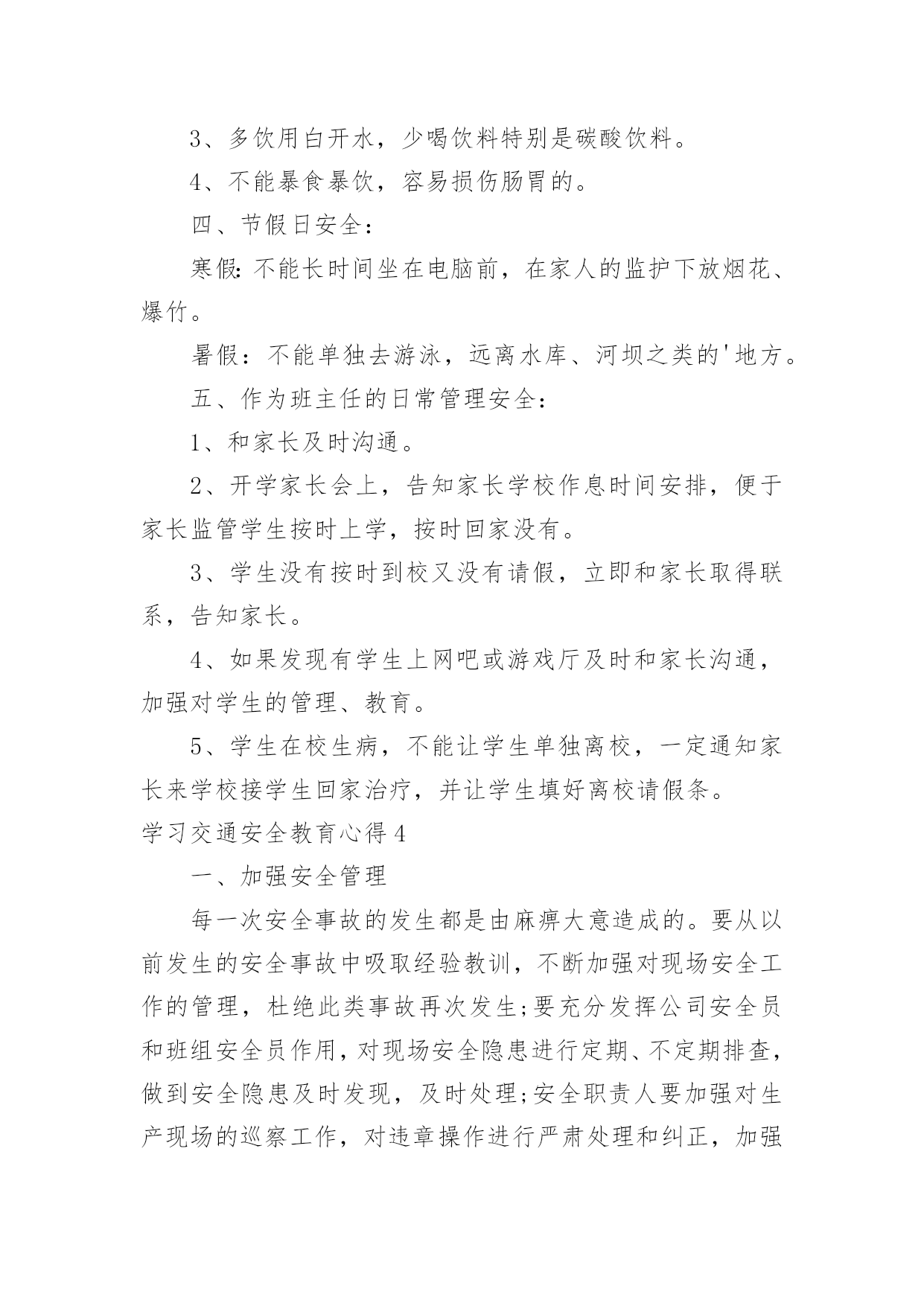 3、多饮用白开水，少喝饮料特别是碳酸饮料。

4、不能暴食暴饮，容易损伤肠胃的。

四、节假日安全：

寒假：不能长时间坐在电脑前，在家人的监护下放烟花、爆竹。

暑假：不能单独去游泳，远离水库、河坝之类的'地方。

五、作为班主任的日常管理安全：

1、和家长及时沟通。

2、开学家长会上，告知家长学校作息时间安排，便于家长监管学生按时上学，按时回家没有。

3、学生没有按时到校又没有请假，立即和家长取得联系，告知家长。

4、如果发现有学生上网吧或游戏厅及时和家长沟通，加强对学生的管理、教育。

5、学生在校生病，不能让学生单独离校，一定通知家长来学校接学生回家治疗，并让学生填好离校请假条。

学习交通安全教育心得4

一、加强安全管理

每一次安全事故的发生都是由麻痹大意造成的。要从以前发生的安全事故中吸取经验教训，不断加强对现场安全工作的管理，杜绝此类事故再次发生;要充分发挥公司安全员和班组安全员作用，对现场安全隐患进行定期、不定期排查，做到安全隐患及时发现，及时处理;安全职责人要加强对生产现场的巡察工作，对违章操作进行严肃处理和纠正，加强